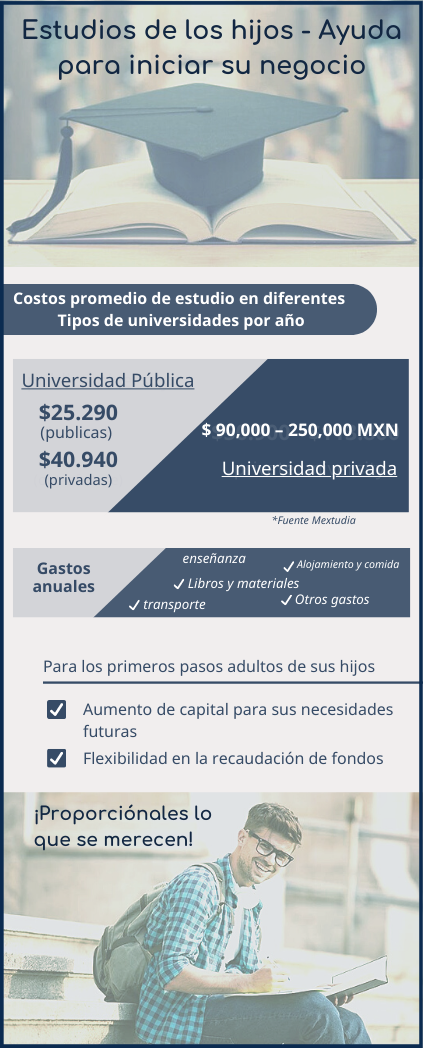 Estudios de los hijos - Ayuda para iniciar su negocio

Costos promedio de estudio en diferentes Tipos de universidades por año

Universidad Pública
$25.290
(publicas)
$40.940
(privadas)

$ 90,000 – 250,000 MXN
Universidad privada

*Fuente Mextudia

Gastos anuales
enseñanza
✓ Alojamiento y comida
✓ Libros y materiales
✓ transporte
✓ Otros gastos

Para los primeros pasos adultos de sus hijos

☑ Aumento de capital para sus necesidades futuras
☑ Flexibilidad en la recaudación de fondos

¡Proporciónales lo que se merecen!